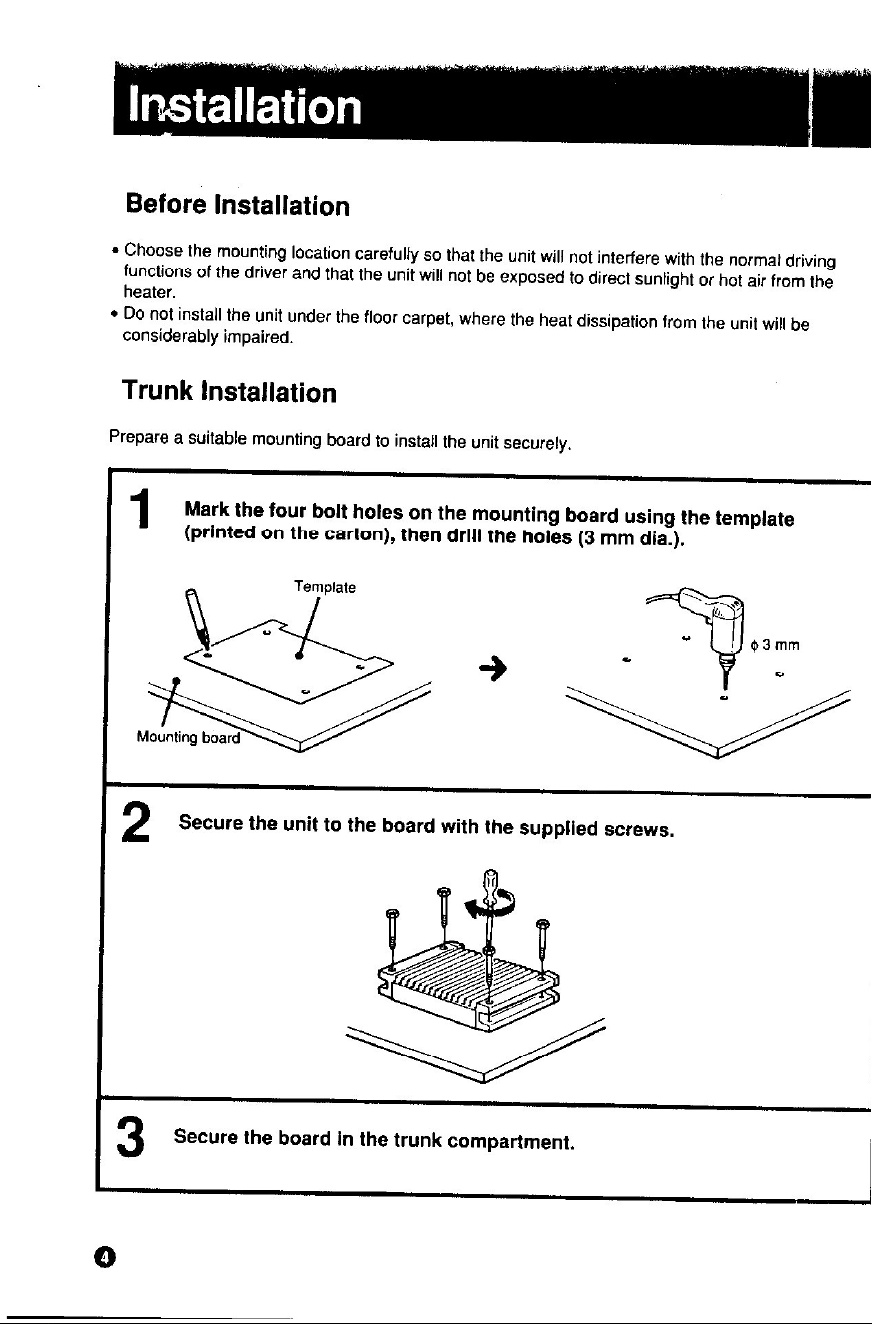 Installation

Before Installation

• Choose the mounting location carefully so that the unit will not interfere with the normal driving functions of the driver and that the unit will not be exposed to direct sunlight or hot air from the heater.
• Do not install the unit under the floor carpet, where the heat dissipation from the unit will be considerably impaired.

Trunk Installation

Prepare a suitable mounting board to install the unit securely.

1 Mark the four bolt holes on the mounting board using the template (printed on the carton), then drill the holes (3 mm dia.).

Template

Mounting board

$\phi$ 3 mm

2 Secure the unit to the board with the supplied screws.

3 Secure the board in the trunk compartment.

4